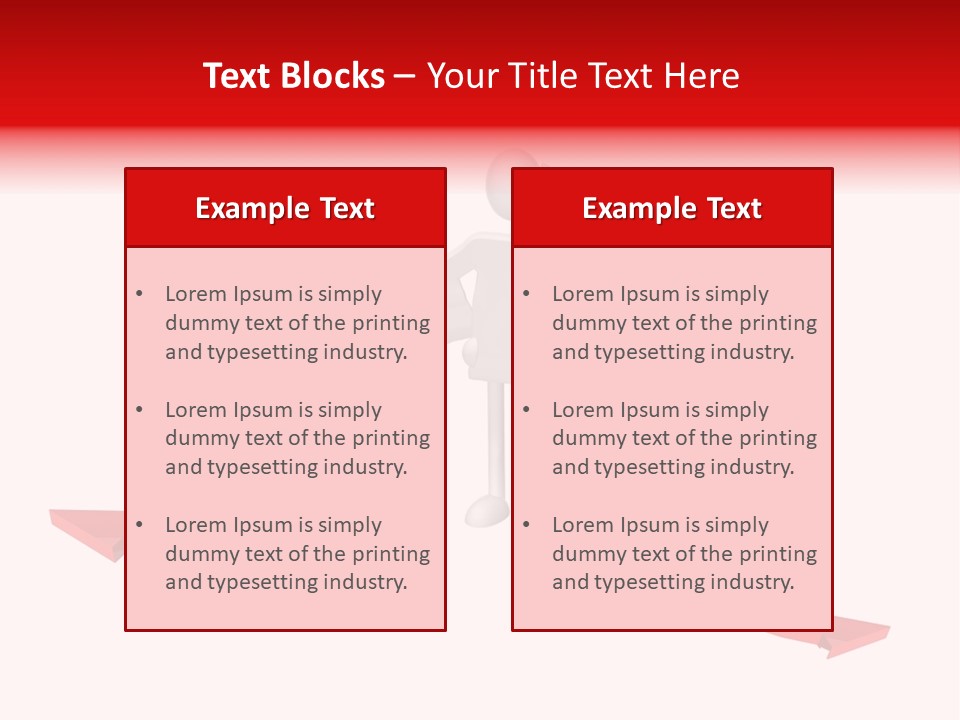 Text Blocks – Your Title Text Here

Example Text

• Lorem Ipsum is simply dummy text of the printing and typesetting industry.

• Lorem Ipsum is simply dummy text of the printing and typesetting industry.

• Lorem Ipsum is simply dummy text of the printing and typesetting industry.

Example Text

• Lorem Ipsum is simply dummy text of the printing and typesetting industry.

• Lorem Ipsum is simply dummy text of the printing and typesetting industry.

• Lorem Ipsum is simply dummy text of the printing and typesetting industry.